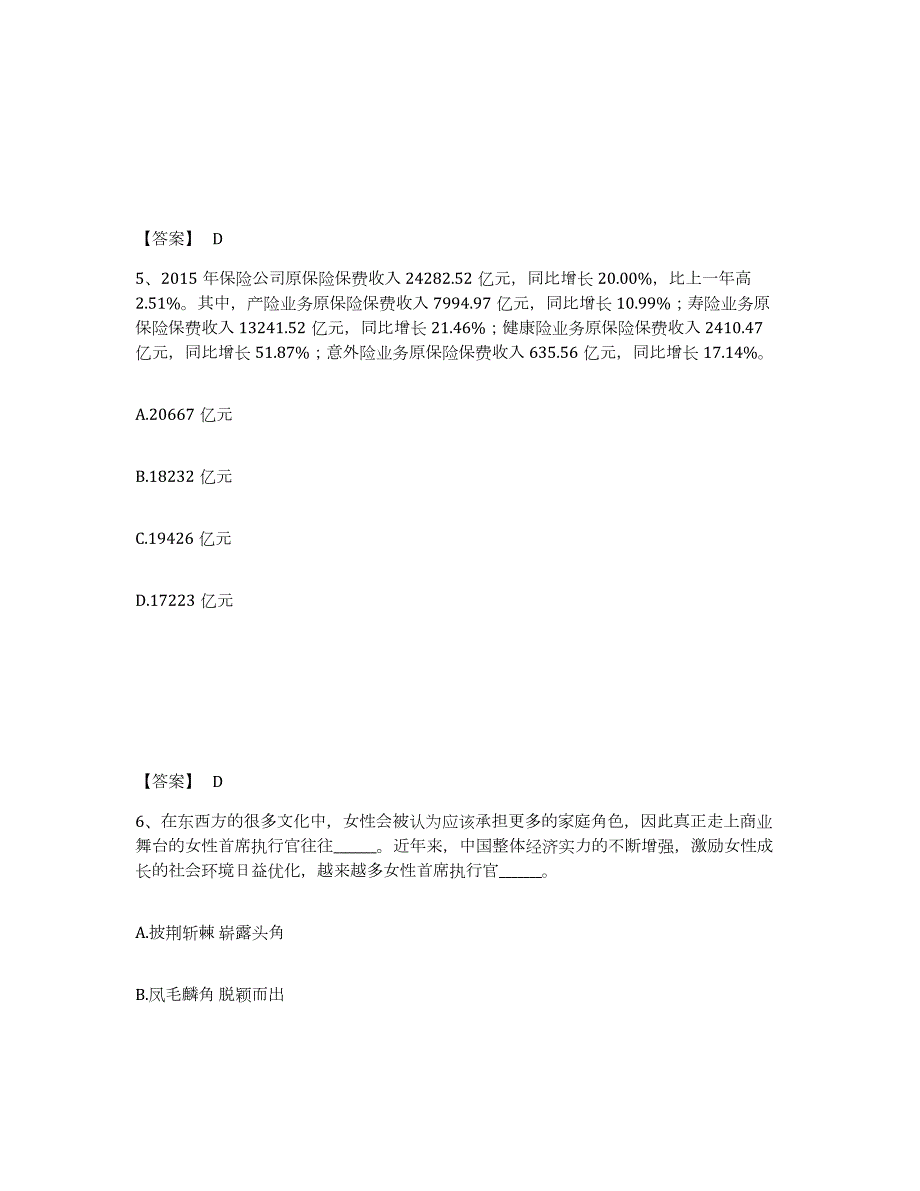 【答案】 D

5、2015 年保险公司原保险保费收入 24282.52 亿元，同比增长 20.00%，比上一年高 2.51%。其中，产险业务原保险保费收入 7994.97 亿元，同比增长 10.99%；寿险业务原保险保费收入 13241.52 亿元，同比增长 21.46%；健康险业务原保险保费收入 2410.47 亿元，同比增长 51.87%；意外险业务原保险保费收入 635.56 亿元，同比增长 17.14%。

A.20667 亿元

B.18232 亿元

C.19426 亿元

D.17223 亿元

【答案】 D

6、在东西方的很多文化中，女性会被认为应该承担更多的家庭角色，因此真正走上商业舞台的女性首席执行官往往______。近年来，中国整体经济实力的不断增强，激励女性成长的社会环境日益优化，越来越多女性首席执行官______。

A.披荆斩棘 崭露头角

B.凤毛麟角 脱颖而出